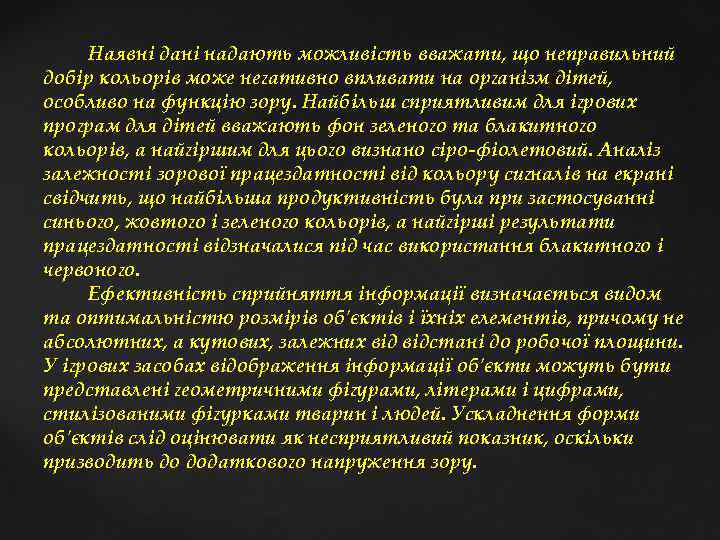 Наявні дані надають можливість вважати, що неправильний добір кольорів може негативно впливати на організм дітей, особливо на функцію зору. Найбільш сприятливим для ігрових програм для дітей вважають фон зеленого та блакитного кольорів, а найгіршим для цього визнано сіро-фіолетовий. Аналіз залежності зорової працездатності від кольору сигналів на екрані свідчить, що найбільша продуктивність була при застосуванні синього, жовтого і зеленого кольорів, а найгірші результати працездатності відзначалися під час використання блакитного і червоного.

Ефективність сприйняття інформації визначається видом та оптимальністю розмірів об'єктів і їхніх елементів, причому не абсолютних, а кутових, залежних від відстані до робочої площини. У ігрових засобах відображення інформації об'єкти можуть бути представлені геометричними фігурами, літерами і цифрами, стилізованими фігурками тварин і людей. Ускладнення форми об'єктів слід оцінювати як несприятливий показник, оскільки призводить до додаткового напруження зору.